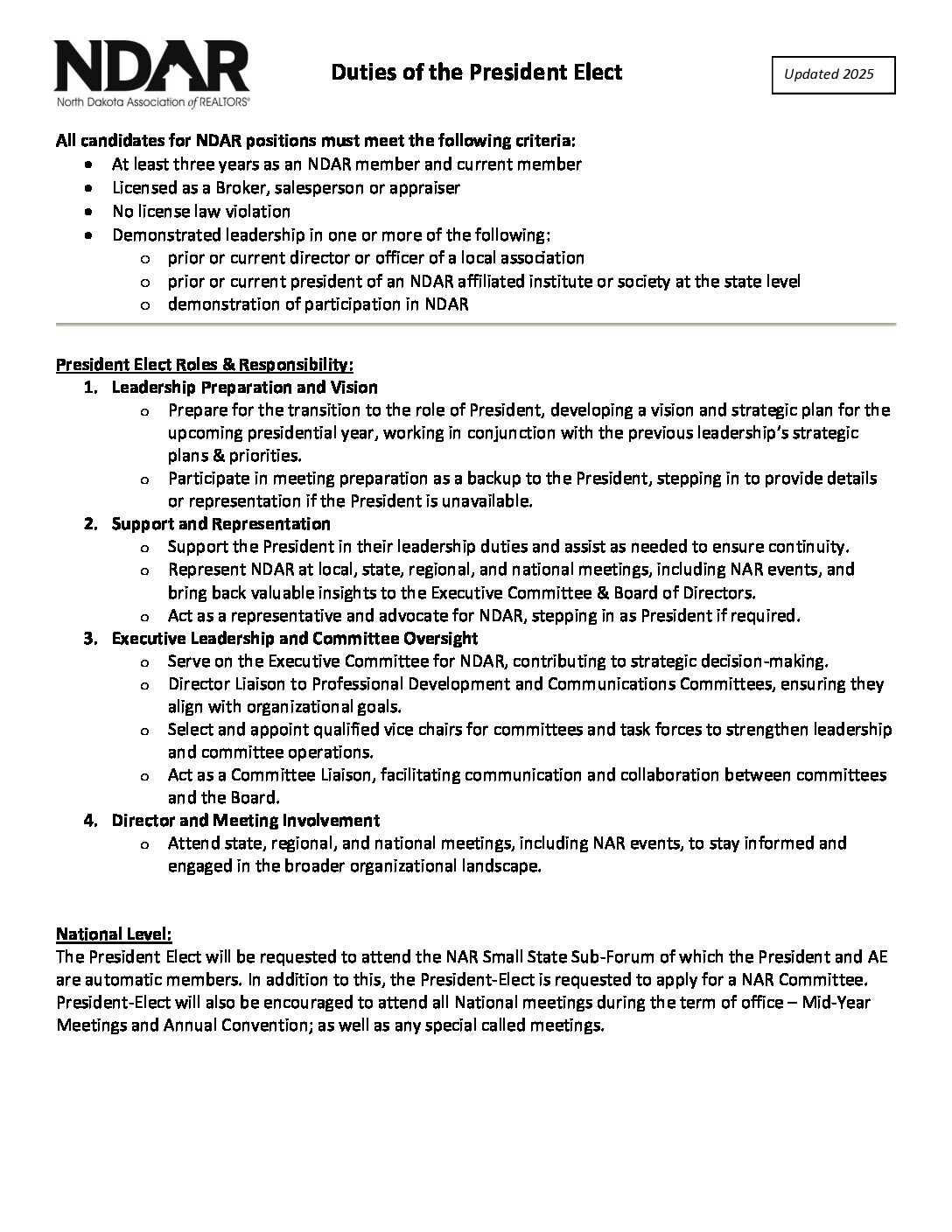 NDAR
North Dakota Association of REALTORS®

Duties of the President Elect

Updated 2025

All candidates for NDAR positions must meet the following criteria:
- At least three years as an NDAR member and current member
- Licensed as a Broker, salesperson or appraiser
- No license law violation
- Demonstrated leadership in one or more of the following:
  - prior or current director or officer of a local association
  - prior or current president of an NDAR affiliated institute or society at the state level
  - demonstration of participation in NDAR

President Elect Roles & Responsibility:
1. Leadership Preparation and Vision
   - Prepare for the transition to the role of President, developing a vision and strategic plan for the upcoming presidential year, working in conjunction with the previous leadership's strategic plans & priorities.
   - Participate in meeting preparation as a backup to the President, stepping in to provide details or representation if the President is unavailable.
2. Support and Representation
   - Support the President in their leadership duties and assist as needed to ensure continuity.
   - Represent NDAR at local, state, regional, and national meetings, including NAR events, and bring back valuable insights to the Executive Committee & Board of Directors.
   - Act as a representative and advocate for NDAR, stepping in as President if required.
3. Executive Leadership and Committee Oversight
   - Serve on the Executive Committee for NDAR, contributing to strategic decision-making.
   - Director Liaison to Professional Development and Communications Committees, ensuring they align with organizational goals.
   - Select and appoint qualified vice chairs for committees and task forces to strengthen leadership and committee operations.
   - Act as a Committee Liaison, facilitating communication and collaboration between committees and the Board.
4. Director and Meeting Involvement
   - Attend state, regional, and national meetings, including NAR events, to stay informed and engaged in the broader organizational landscape.

National Level:
The President Elect will be requested to attend the NAR Small State Sub-Forum of which the President and AE are automatic members. In addition to this, the President-Elect is requested to apply for a NAR Committee. President-Elect will also be encouraged to attend all National meetings during the term of office – Mid-Year Meetings and Annual Convention; as well as any special called meetings.